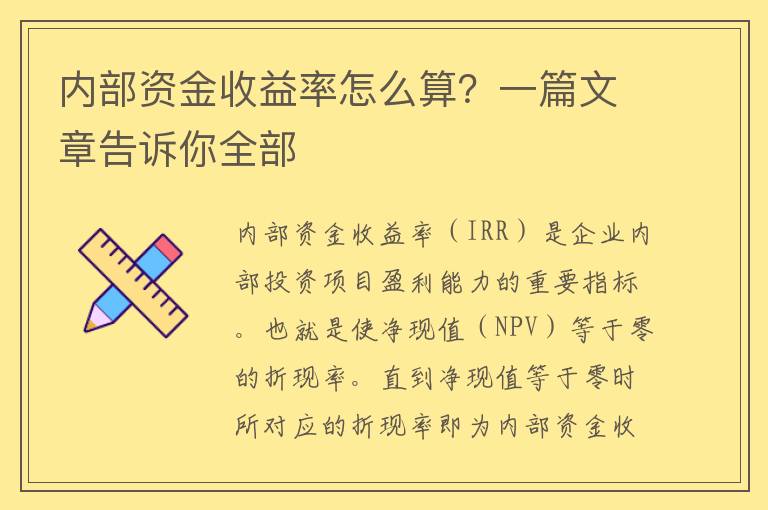 内部资金收益率怎么算？一篇文章告诉你全部

内部资金收益率（IRR）是企业内部投资项目盈利能力的重要指标。也就是使净现值（NPV）等于零的折现率。直到净现值等于零时所对应的折现率即为内部资金收